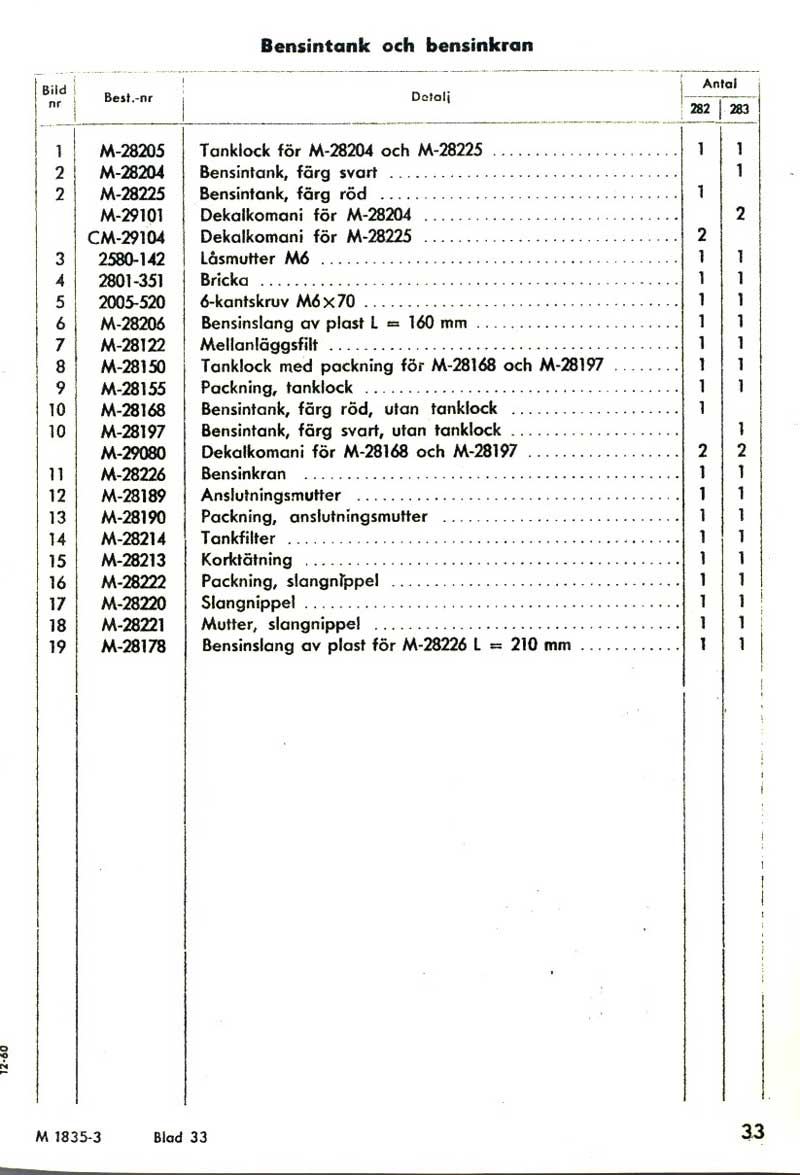 Bensintank och bensinkran

| Bild nr | Best.-nr | Detalj | Antal 282 | Antal 283 |
|---|---|---|---|---|
| 1 | M-28205 | Tanklock för M-28204 och M-28225 | 1 | 1 |
| 2 | M-28204 | Bensintank, färg svart | | 1 |
| 2 | M-28225 | Bensintank, färg röd | 1 | |
| | M-29101 | Dekalkomani för M-28204 | | 2 |
| | CM-29104 | Dekalkomani för M-28225 | 2 | |
| 3 | 2580-142 | Låsmutter M6 | 1 | 1 |
| 4 | 2801-351 | Bricka | 1 | 1 |
| 5 | 2005-520 | 6-kantskruv M6×70 | 1 | 1 |
| 6 | M-28206 | Bensinslang av plast L = 160 mm | 1 | 1 |
| 7 | M-28122 | Mellanläggsfilt | 1 | 1 |
| 8 | M-28150 | Tanklock med packning för M-28168 och M-28197 | 1 | 1 |
| 9 | M-28155 | Packning, tanklock | 1 | 1 |
| 10 | M-28168 | Bensintank, färg röd, utan tanklock | 1 | |
| 10 | M-28197 | Bensintank, färg svart, utan tanklock | | 1 |
| | M-29080 | Dekalkomani för M-28168 och M-28197 | 2 | 2 |
| 11 | M-28226 | Bensinkran | 1 | 1 |
| 12 | M-28189 | Anslutningsmutter | 1 | 1 |
| 13 | M-28190 | Packning, anslutningsmutter | 1 | 1 |
| 14 | M-28214 | Tankfilter | 1 | 1 |
| 15 | M-28213 | Korktätning | 1 | 1 |
| 16 | M-28222 | Packning, slangnippel | 1 | 1 |
| 17 | M-28220 | Slangnippel | 1 | 1 |
| 18 | M-28221 | Mutter, slangnippel | 1 | 1 |
| 19 | M-28178 | Bensinslang av plast för M-28226 L = 210 mm | 1 | 1 |

12-60

M 1835-3 Blad 33 33